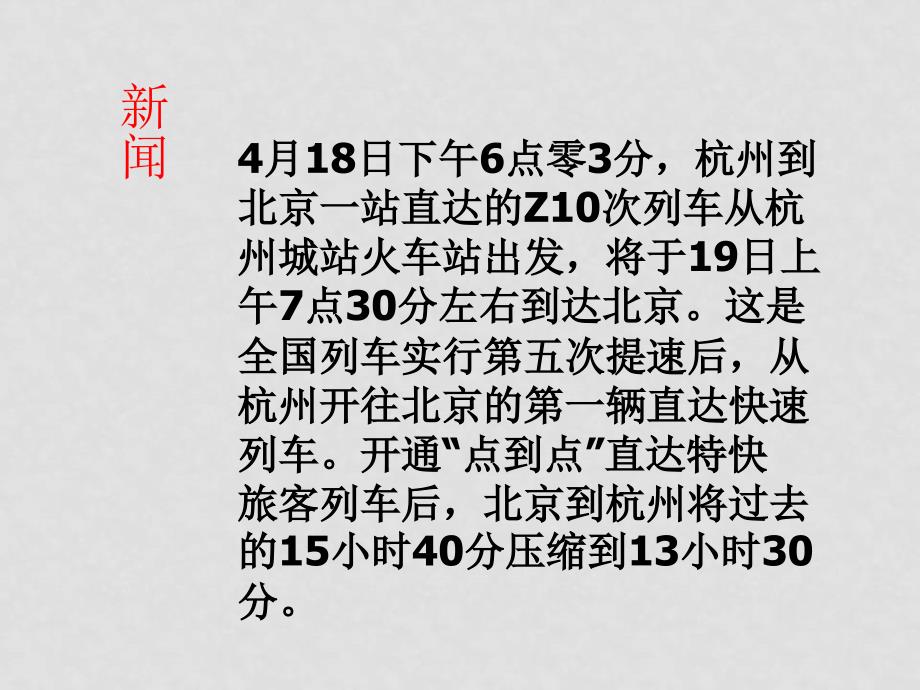 新闻

4月18日下午6点零3分，杭州到北京一站直达的Z10次列车从杭州城站火车站出发，将于19日上午7点30分左右到达北京。这是全国列车实行第五次提速后，从杭州开往北京的第一辆直达快速列车。开通“点到点”直达特快旅客列车后，北京到杭州将过去的15小时40分压缩到13小时30分。